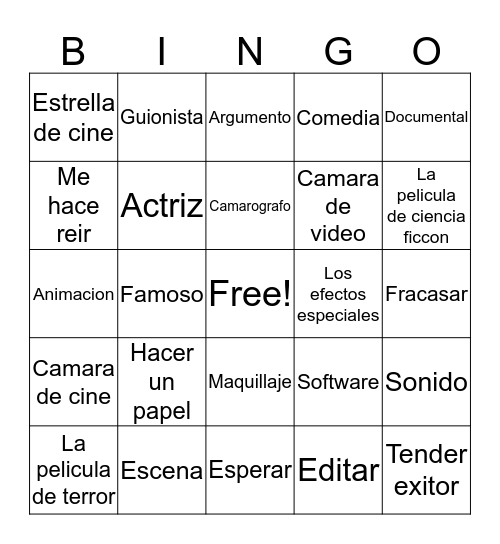 | B | I | N | G | O |
|---|---|---|---|---|
| Estrella de cine | Guionista | Argumento | Comedia | Documental |
| Me hace reir | Actriz | Camarografo | Camara de video | La pelicula de ciencia ficcon |
| Animacion | Famoso | Free! | Los efectos especiales | Fracasar |
| Camara de cine | Hacer un papel | Maquillaje | Software | Sonido |
| La pelicula de terror | Escena | Esperar | Editar | Tender exitor |